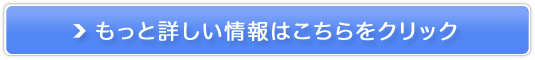 もっと詳しい情報はこちらをクリック